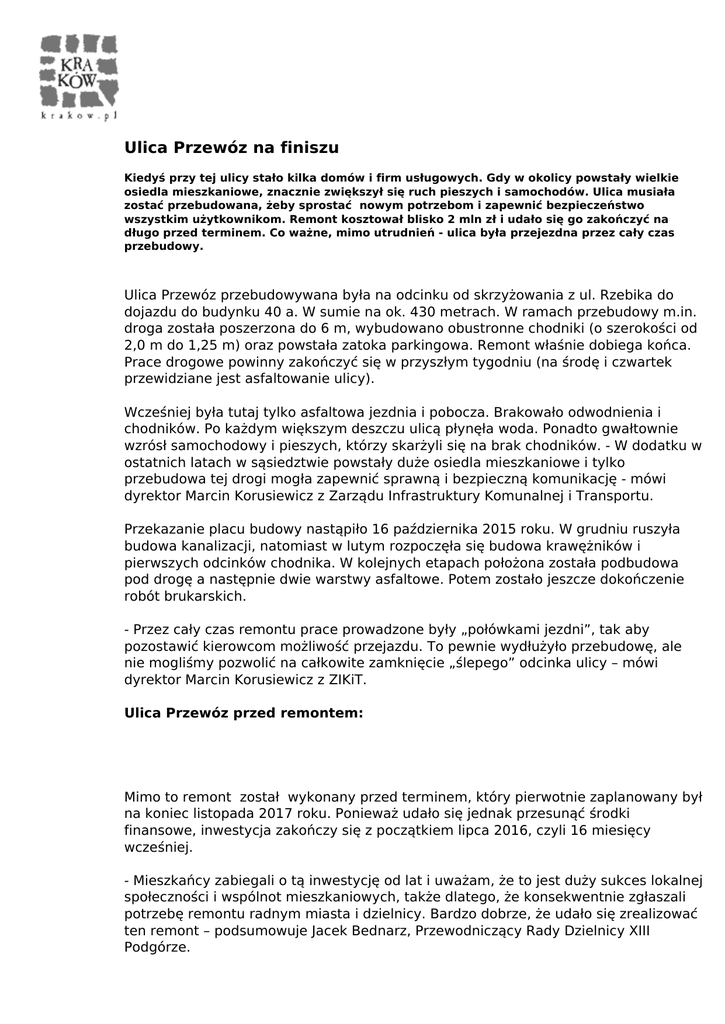 KRA
KÓW
krakow.pl

Ulica Przewóz na finiszu

Kiedyś przy tej ulicy stało kilka domów i firm usługowych. Gdy w okolicy powstały wielkie osiedla mieszkaniowe, znacznie zwiększył się ruch pieszych i samochodów. Ulica musiała zostać przebudowana, żeby sprostać nowym potrzebom i zapewnić bezpieczeństwo wszystkim użytkownikom. Remont kosztował blisko 2 mln zł i udało się go zakończyć na długo przed terminem. Co ważne, mimo utrudnień - ulica była przejezdna przez cały czas przebudowy.

Ulica Przewóz przebudowywana była na odcinku od skrzyżowania z ul. Rzebika do dojazdu do budynku 40 a. W sumie na ok. 430 metrach. W ramach przebudowy m.in. droga została poszerzona do 6 m, wybudowano obustronne chodniki (o szerokości od 2,0 m do 1,25 m) oraz powstała zatoka parkingowa. Remont właśnie dobiega końca. Prace drogowe powinny zakończyć się w przyszłym tygodniu (na środę i czwartek przewidziane jest asfaltowanie ulicy).

Wcześniej była tutaj tylko asfaltowa jezdnia i pobocza. Brakowało odwodnienia i chodników. Po każdym większym deszczu ulicą płynęła woda. Ponadto gwałtownie wzrósł samochodowy i pieszych, którzy skarżyli się na brak chodników. - W dodatku w ostatnich latach w sąsiedztwie powstały duże osiedla mieszkaniowe i tylko przebudowa tej drogi mogła zapewnić sprawną i bezpieczną komunikację - mówi dyrektor Marcin Korusiewicz z Zarządu Infrastruktury Komunalnej i Transportu.

Przekazanie placu budowy nastąpiło 16 października 2015 roku. W grudniu ruszyła budowa kanalizacji, natomiast w lutym rozpoczęła się budowa krawężników i pierwszych odcinków chodnika. W kolejnych etapach położona została podbudowa pod drogę a następnie dwie warstwy asfaltowe. Potem zostało jeszcze dokończenie robót brukarskich.

- Przez cały czas remontu prace prowadzone były „połówkami jezdni", tak aby pozostawić kierowcom możliwość przejazdu. To pewnie wydłużyło przebudowę, ale nie mogliśmy pozwolić na całkowite zamknięcie „ślepego" odcinka ulicy – mówi dyrektor Marcin Korusiewicz z ZIKiT.

Ulica Przewóz przed remontem:

Mimo to remont został wykonany przed terminem, który pierwotnie zaplanowany był na koniec listopada 2017 roku. Ponieważ udało się jednak przesunąć środki finansowe, inwestycja zakończy się z początkiem lipca 2016, czyli 16 miesięcy wcześniej.

- Mieszkańcy zabiegali o tą inwestycję od lat i uważam, że to jest duży sukces lokalnej społeczności i wspólnot mieszkaniowych, także dlatego, że konsekwentnie zgłaszali potrzebę remontu radnym miasta i dzielnicy. Bardzo dobrze, że udało się zrealizować ten remont – podsumowuje Jacek Bednarz, Przewodniczący Rady Dzielnicy XIII Podgórze.